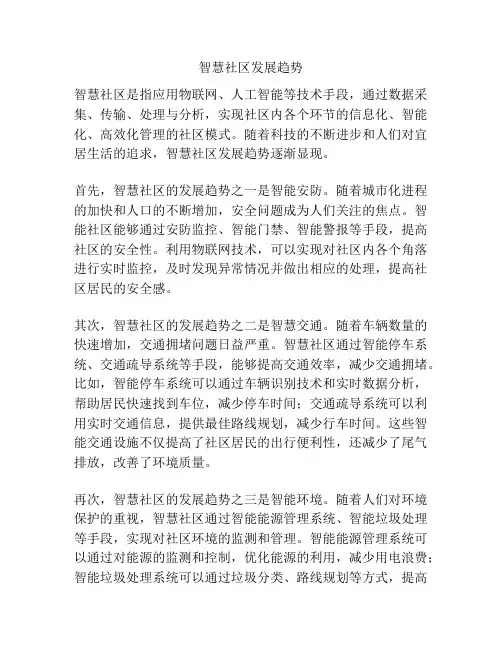 智慧社区发展趋势

智慧社区是指应用物联网、人工智能等技术手段，通过数据采集、传输、处理与分析，实现社区内各个环节的信息化、智能化、高效化管理的社区模式。随着科技的不断进步和人们对宜居生活的追求，智慧社区发展趋势逐渐显现。

首先，智慧社区的发展趋势之一是智能安防。随着城市化进程的加快和人口的不断增加，安全问题成为人们关注的焦点。智能社区能够通过安防监控、智能门禁、智能警报等手段，提高社区的安全性。利用物联网技术，可以实现对社区内各个角落进行实时监控，及时发现异常情况并做出相应的处理，提高社区居民的安全感。

其次，智慧社区的发展趋势之二是智慧交通。随着车辆数量的快速增加，交通拥堵问题日益严重。智慧社区通过智能停车系统、交通疏导系统等手段，能够提高交通效率，减少交通拥堵。比如，智能停车系统可以通过车辆识别技术和实时数据分析，帮助居民快速找到车位，减少停车时间；交通疏导系统可以利用实时交通信息，提供最佳路线规划，减少行车时间。这些智能交通设施不仅提高了社区居民的出行便利性，还减少了尾气排放，改善了环境质量。

再次，智慧社区的发展趋势之三是智能环境。随着人们对环境保护的重视，智慧社区通过智能能源管理系统、智能垃圾处理等手段，实现对社区环境的监测和管理。智能能源管理系统可以通过对能源的监测和控制，优化能源的利用，减少用电浪费；智能垃圾处理系统可以通过垃圾分类、路线规划等方式，提高